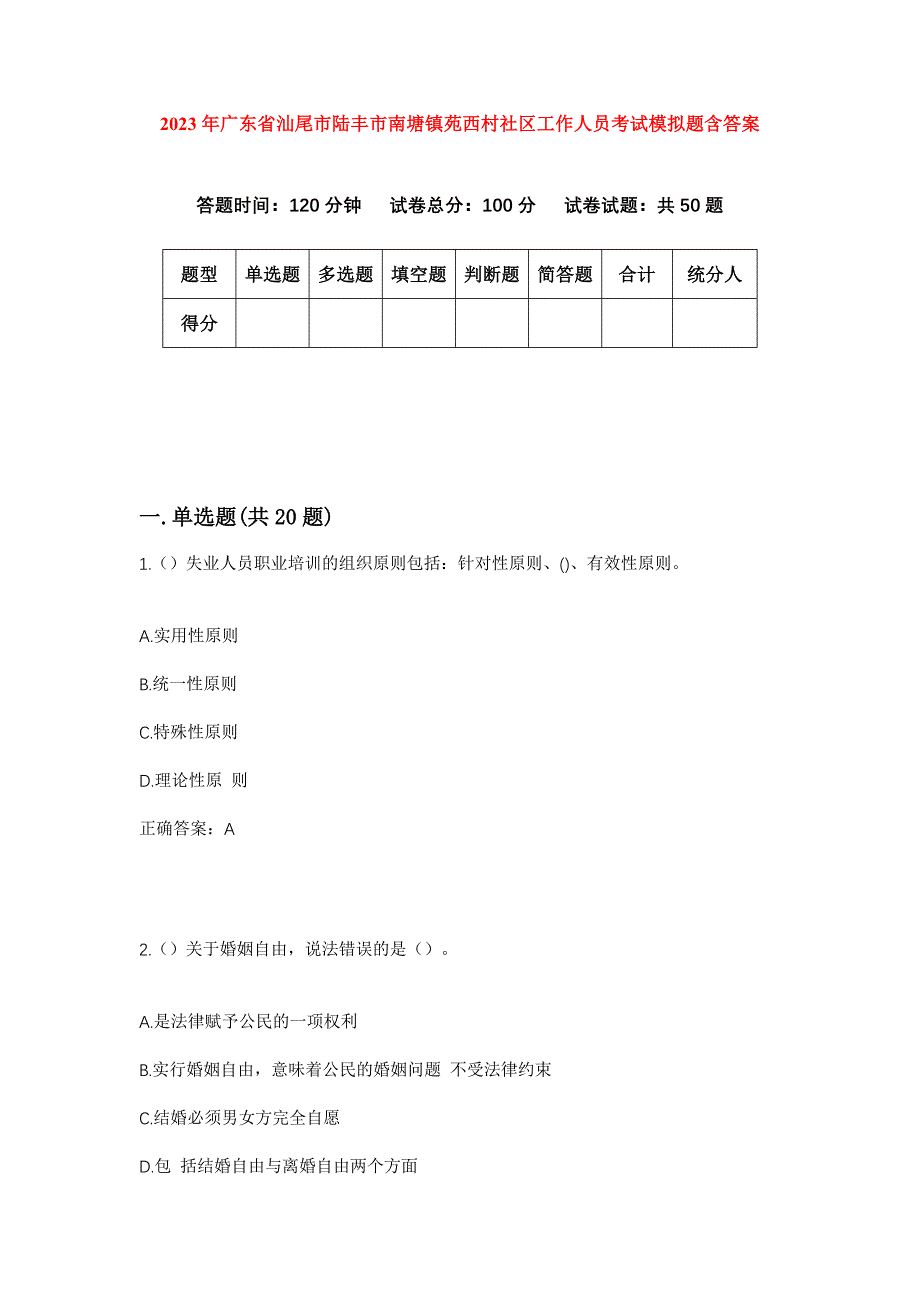 2023年广东省汕尾市陆丰市南塘镇苑西村社区工作人员考试模拟题含答案

答题时间：120分钟　试卷总分：100分　试卷试题：共50题

| 题型 | 单选题 | 多选题 | 填空题 | 判断题 | 简答题 | 合计 | 统分人 |
|---|---|---|---|---|---|---|---|
| 得分 | | | | | | | |

一.单选题(共20题)

1.（）失业人员职业培训的组织原则包括：针对性原则、()、有效性原则。

A.实用性原则

B.统一性原则

C.特殊性原则

D.理论性原 则

正确答案：A

2.（）关于婚姻自由，说法错误的是（）。

A.是法律赋予公民的一项权利

B.实行婚姻自由，意味着公民的婚姻问题 不受法律约束

C.结婚必须男女方完全自愿

D.包 括结婚自由与离婚自由两个方面